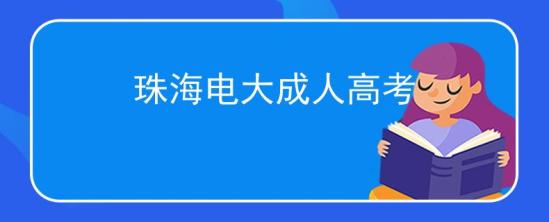 珠海电大成人高考